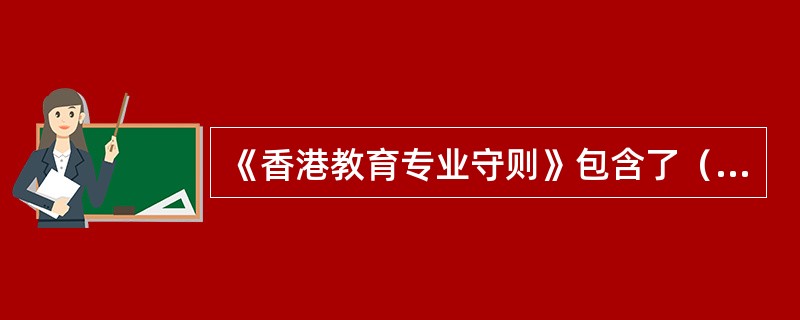 《香港教育专业守则》包含了（...